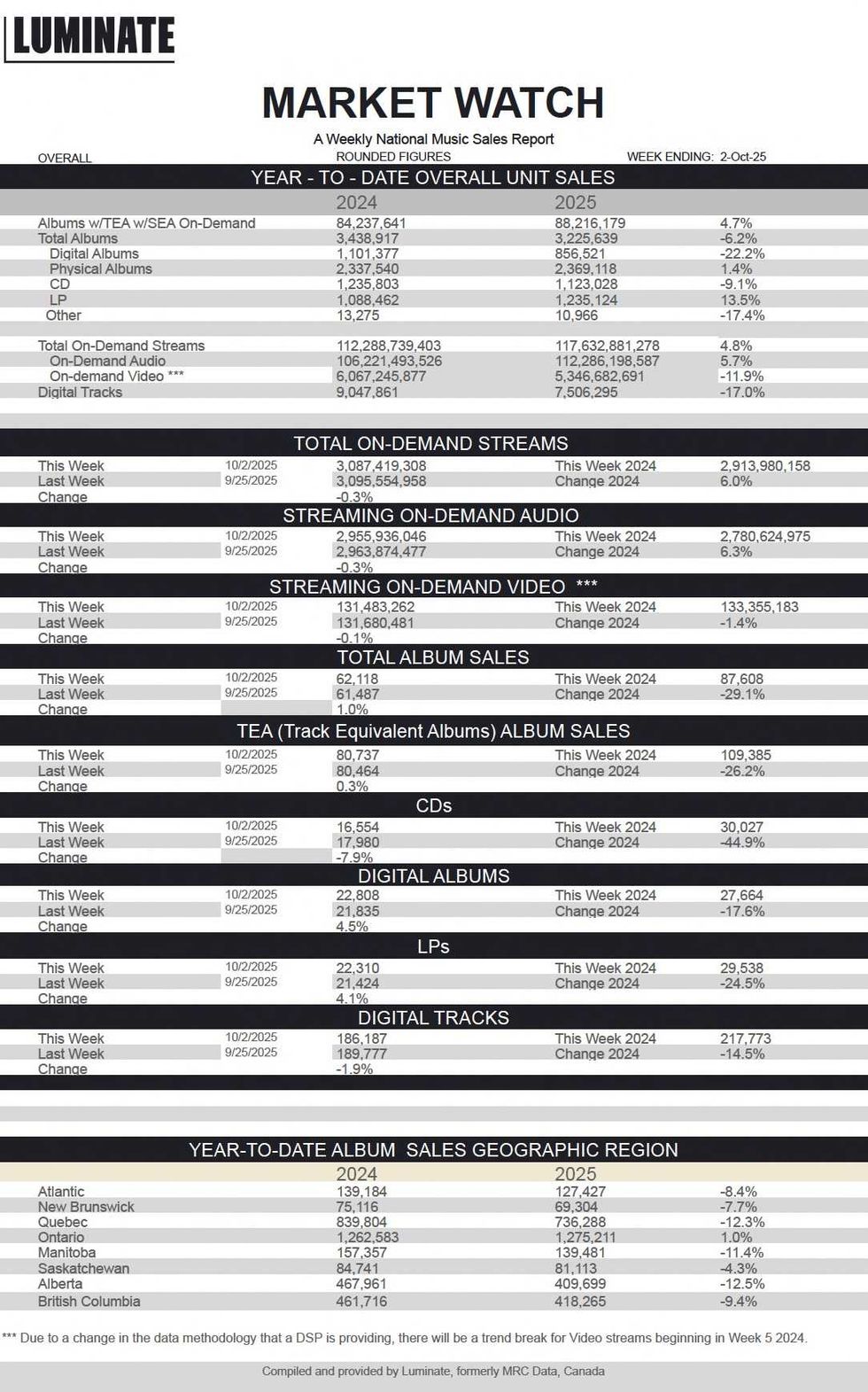 LUMINATE

MARKET WATCH

A Weekly National Music Sales Report

OVERALL ROUNDED FIGURES WEEK ENDING: 2-Oct-25

YEAR - TO - DATE OVERALL UNIT SALES

| | 2024 | 2025 | |
|---|---|---|---|
| Albums w/TEA w/SEA On-Demand | 84,237,641 | 88,216,179 | 4.7% |
| Total Albums | 3,438,917 | 3,225,639 | -6.2% |
| Digital Albums | 1,101,377 | 856,521 | -22.2% |
| Physical Albums | 2,337,540 | 2,369,118 | 1.4% |
| CD | 1,235,803 | 1,123,028 | -9.1% |
| LP | 1,088,462 | 1,235,124 | 13.5% |
| Other | 13,275 | 10,966 | -17.4% |
| Total On-Demand Streams | 112,288,739,403 | 117,632,881,278 | 4.8% |
| On-Demand Audio | 106,221,493,526 | 112,286,198,587 | 5.7% |
| On-demand Video *** | 6,067,245,877 | 5,346,682,691 | -11.9% |
| Digital Tracks | 9,047,861 | 7,506,295 | -17.0% |

TOTAL ON-DEMAND STREAMS

| | | | | |
|---|---|---|---|---|
| This Week | 10/2/2025 | 3,087,419,308 | This Week 2024 | 2,913,980,158 |
| Last Week | 9/25/2025 | 3,095,554,958 | Change 2024 | 6.0% |
| Change | | -0.3% | | |

STREAMING ON-DEMAND AUDIO

| | | | | |
|---|---|---|---|---|
| This Week | 10/2/2025 | 2,955,936,046 | This Week 2024 | 2,780,624,975 |
| Last Week | 9/25/2025 | 2,963,874,477 | Change 2024 | 6.3% |
| Change | | -0.3% | | |

STREAMING ON-DEMAND VIDEO ***

| | | | | |
|---|---|---|---|---|
| This Week | 10/2/2025 | 131,483,262 | This Week 2024 | 133,355,183 |
| Last Week | 9/25/2025 | 131,680,481 | Change 2024 | -1.4% |
| Change | | -0.1% | | |

TOTAL ALBUM SALES

| | | | | |
|---|---|---|---|---|
| This Week | 10/2/2025 | 62,118 | This Week 2024 | 87,608 |
| Last Week | 9/25/2025 | 61,487 | Change 2024 | -29.1% |
| Change | | 1.0% | | |

TEA (Track Equivalent Albums) ALBUM SALES

| | | | | |
|---|---|---|---|---|
| This Week | 10/2/2025 | 80,737 | This Week 2024 | 109,385 |
| Last Week | 9/25/2025 | 80,464 | Change 2024 | -26.2% |
| Change | | 0.3% | | |

CDs

| | | | | |
|---|---|---|---|---|
| This Week | 10/2/2025 | 16,554 | This Week 2024 | 30,027 |
| Last Week | 9/25/2025 | 17,980 | Change 2024 | -44.9% |
| Change | | -7.9% | | |

DIGITAL ALBUMS

| | | | | |
|---|---|---|---|---|
| This Week | 10/2/2025 | 22,808 | This Week 2024 | 27,664 |
| Last Week | 9/25/2025 | 21,835 | Change 2024 | -17.6% |
| Change | | 4.5% | | |

LPs

| | | | | |
|---|---|---|---|---|
| This Week | 10/2/2025 | 22,310 | This Week 2024 | 29,538 |
| Last Week | 9/25/2025 | 21,424 | Change 2024 | -24.5% |
| Change | | 4.1% | | |

DIGITAL TRACKS

| | | | | |
|---|---|---|---|---|
| This Week | 10/2/2025 | 186,187 | This Week 2024 | 217,773 |
| Last Week | 9/25/2025 | 189,777 | Change 2024 | -14.5% |
| Change | | -1.9% | | |

YEAR-TO-DATE ALBUM SALES GEOGRAPHIC REGION

| | 2024 | 2025 | |
|---|---|---|---|
| Atlantic | 139,184 | 127,427 | -8.4% |
| New Brunswick | 75,116 | 69,304 | -7.7% |
| Quebec | 839,804 | 736,288 | -12.3% |
| Ontario | 1,262,583 | 1,275,211 | 1.0% |
| Manitoba | 157,357 | 139,481 | -11.4% |
| Saskatchewan | 84,741 | 81,113 | -4.3% |
| Alberta | 467,961 | 409,699 | -12.5% |
| British Columbia | 461,716 | 418,265 | -9.4% |

*** Due to a change in the data methodology that a DSP is providing, there will be a trend break for Video streams beginning in Week 5 2024.

Compiled and provided by Luminate, formerly MRC Data, Canada